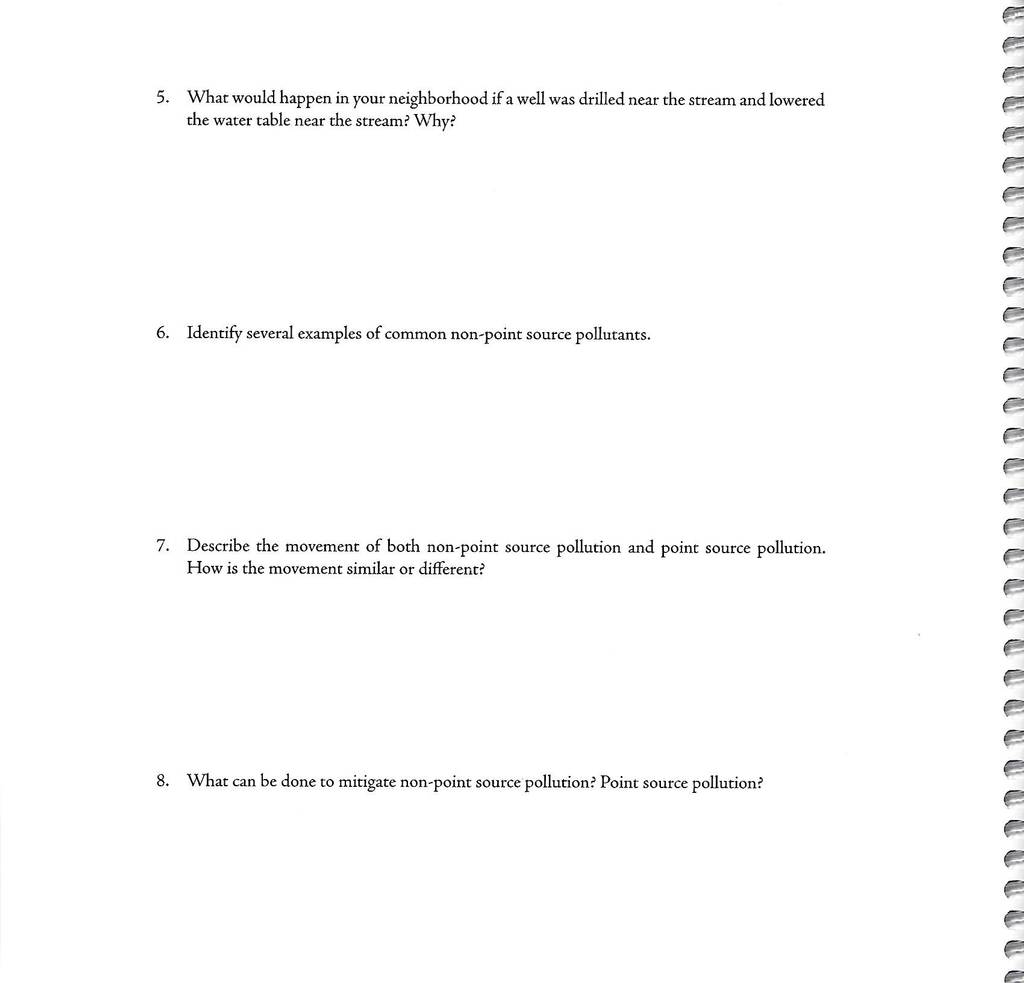 5. What would happen in your neighborhood if a well was drilled near the stream and lowered the water table near the stream? Why?

6. Identify several examples of common non-point source pollutants.

7. Describe the movement of both non-point source pollution and point source pollution. How is the movement similar or different?

8. What can be done to mitigate non-point source pollution? Point source pollution?